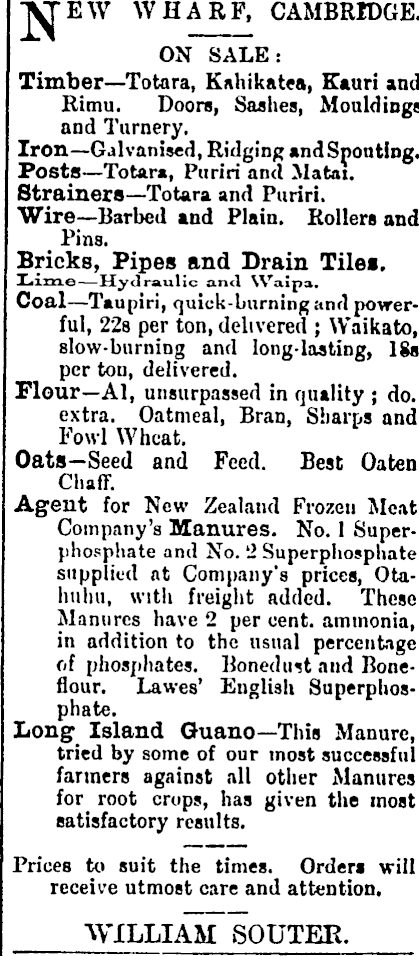 NEW WHARF, CAMBRIDGE.

ON SALE:

Timber—Totara, Kahikatea, Kauri and Rimu. Doors, Sashes, Mouldings and Turnery.

Iron—Galvanised, Ridging and Spouting.

Posts—Totara, Puriri and Matai.

Strainers—Totara and Puriri.

Wire—Barbed and Plain. Rollers and Pins.

Bricks, Pipes and Drain Tiles.

Lime—Hydraulic and Waipa.

Coal—Taupiri, quick-burning and powerful, 22s per ton, delivered; Waikato, slow-burning and long-lasting, 18s per ton, delivered.

Flour—A1, unsurpassed in quality; do. extra. Oatmeal, Bran, Sharps and Fowl Wheat.

Oats—Seed and Feed. Best Oaten Chaff.

Agent for New Zealand Frozen Meat Company's Manures. No. 1 Superphosphate and No. 2 Superphosphate supplied at Company's prices, Otahuhu, with freight added. These Manures have 2 per cent. ammonia, in addition to the usual percentage of phosphates. Bonedust and Boneflour. Lawes' English Superphosphate.

Long Island Guano—This Manure, tried by some of our most successful farmers against all other Manures for root crops, has given the most satisfactory results.

Prices to suit the times. Orders will receive utmost care and attention.

WILLIAM SOUTER.